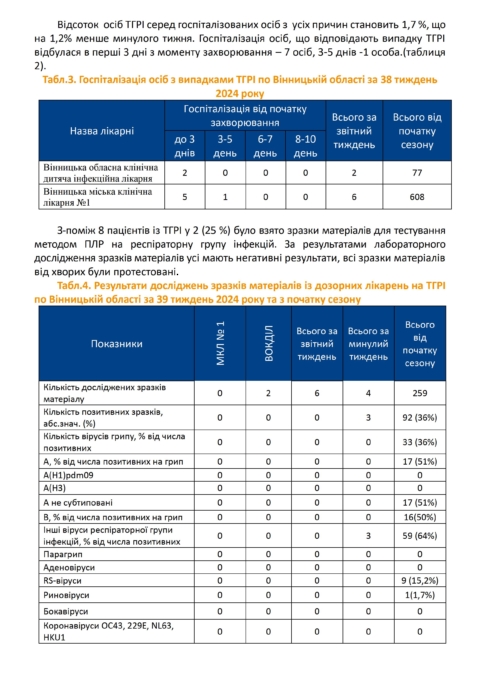 Відсоток осіб ТГРІ серед госпіталізованих осіб з усіх причин становить 1,7 %, що на 1,2% менше минулого тижня. Госпіталізація осіб, що відповідають випадку ТГРІ відбулася в перші 3 дні з моменту захворювання – 7 осіб, 3-5 днів -1 особа.(таблиця 2).

Табл.3. Госпіталізація осіб з випадками ТГРІ по Вінницькій області за 38 тиждень 2024 року

| Назва лікарні | Госпіталізація від початку захворювання: до 3 днів | 3-5 день | 6-7 день | 8-10 день | Всього за звітний тиждень | Всього від початку сезону |
|---|---|---|---|---|---|---|
| Вінницька обласна клінічна дитяча інфекційна лікарня | 2 | 0 | 0 | 0 | 2 | 77 |
| Вінницька міська клінічна лікарня №1 | 5 | 1 | 0 | 0 | 6 | 608 |

З-поміж 8 пацієнтів із ТГРІ у 2 (25 %) було взято зразки матеріалів для тестування методом ПЛР на респіраторну групу інфекцій. За результатами лабораторного дослідження зразків матеріалів усі мають негативні результати, всі зразки матеріалів від хворих були протестовані.

Табл.4. Результати досліджень зразків матеріалів із дозорних лікарень на ТГРІ по Вінницькій області за 39 тиждень 2024 року та з початку сезону

| Показники | МКЛ № 1 | ВОКДІЛ | Всього за звітний тиждень | Всього за минулий тиждень | Всього від початку сезону |
|---|---|---|---|---|---|
| Кількість досліджених зразків матеріалу | 0 | 2 | 6 | 4 | 259 |
| Кількість позитивних зразків, абс.знач. (%) | 0 | 0 | 0 | 3 | 92 (36%) |
| Кількість вірусів грипу, % від числа позитивних | 0 | 0 | 0 | 0 | 33 (36%) |
| А, % від числа позитивних на грип | 0 | 0 | 0 | 0 | 17 (51%) |
| A(H1)pdm09 | 0 | 0 | 0 | 0 | 0 |
| A(H3) | 0 | 0 | 0 | 0 | 0 |
| А не субтиповані | 0 | 0 | 0 | 0 | 17 (51%) |
| В, % від числа позитивних на грип | 0 | 0 | 0 | 0 | 16(50%) |
| Інші віруси респіраторної групи інфекцій, % від числа позитивних | 0 | 0 | 0 | 3 | 59 (64%) |
| Парагрип | 0 | 0 | 0 | 0 | 0 |
| Аденовіруси | 0 | 0 | 0 | 0 | 0 |
| RS-віруси | 0 | 0 | 0 | 0 | 9 (15,2%) |
| Риновіруси | 0 | 0 | 0 | 0 | 1(1,7%) |
| Бокавіруси | 0 | 0 | 0 | 0 | 0 |
| Коронавіруси OC43, 229E, NL63, HKU1 | 0 | 0 | 0 | 0 | 0 |